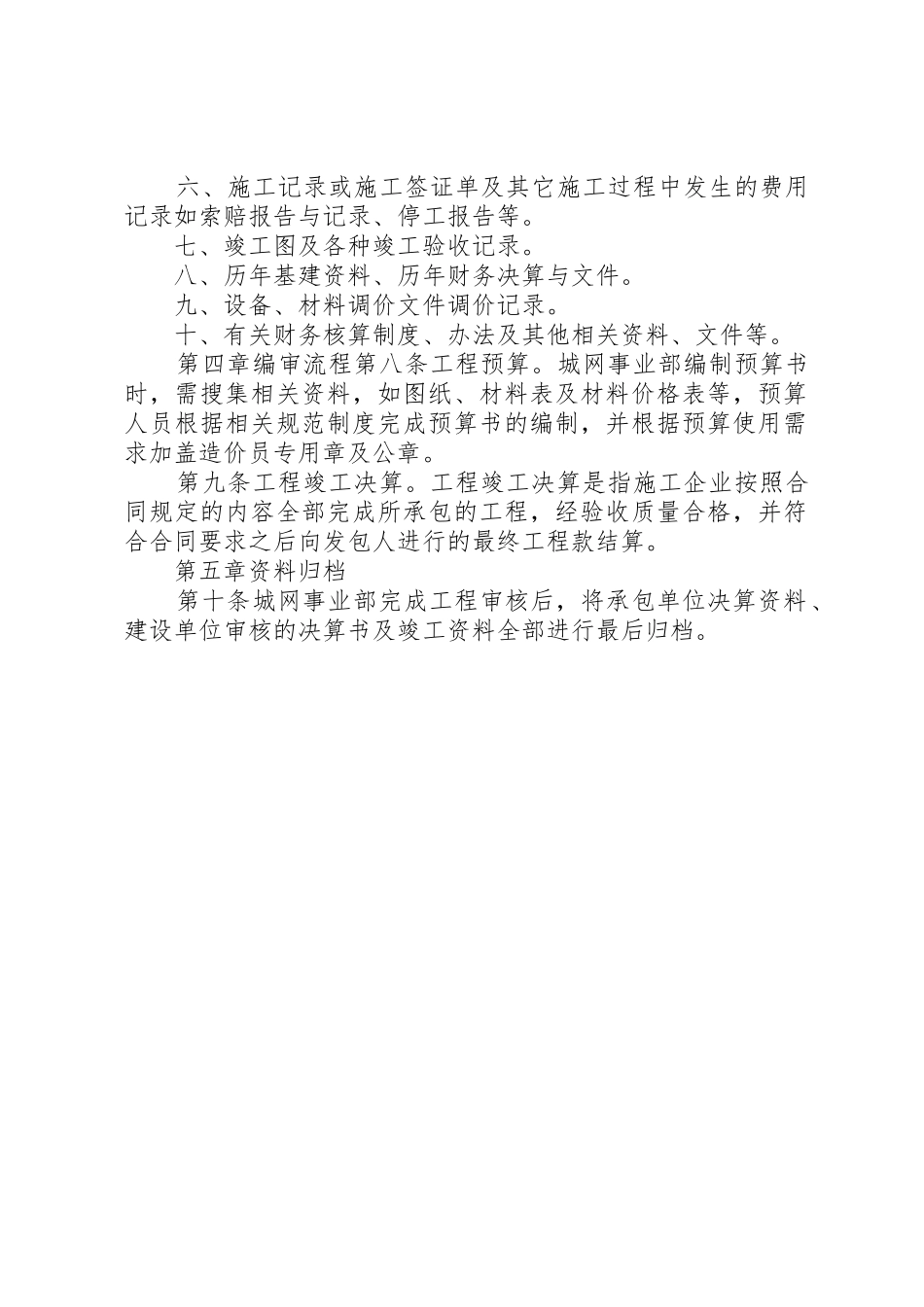 六、施工记录或施工签证单及其它施工过程中发生的费用记录如索赔报告与记录、停工报告等。

七、竣工图及各种竣工验收记录。

八、历年基建资料、历年财务决算与文件。

九、设备、材料调价文件调价记录。

十、有关财务核算制度、办法及其他相关资料、文件等。

第四章编审流程第八条工程预算。城网事业部编制预算书时，需搜集相关资料，如图纸、材料表及材料价格表等，预算人员根据相关规范制度完成预算书的编制，并根据预算使用需求加盖造价员专用章及公章。

第九条工程竣工决算。工程竣工决算是指施工企业按照合同规定的内容全部完成所承包的工程，经验收质量合格，并符合合同要求之后向发包人进行的最终工程款结算。

第五章资料归档

第十条城网事业部完成工程审核后，将承包单位决算资料、建设单位审核的决算书及竣工资料全部进行最后归档。